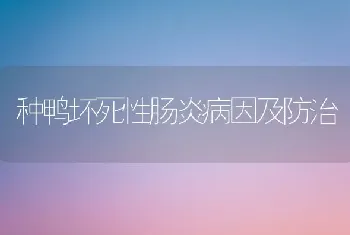 种鸭坏死性肠炎病因及防治